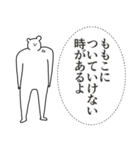 ももこに
ついていけない
時があるよ